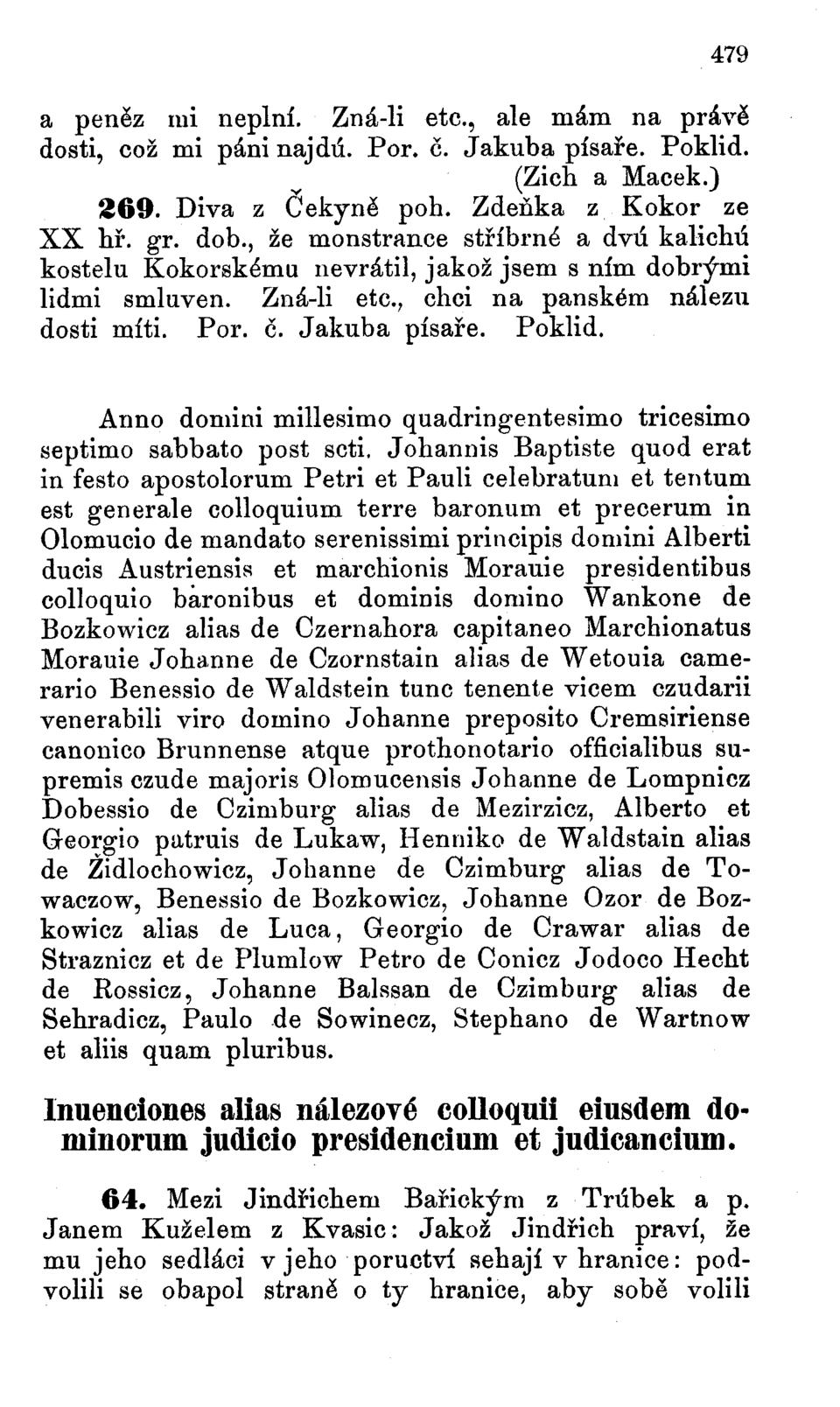 479

a peněz mi neplní. Zná-li etc., ale mám na právě dosti, což mi páni najdú. Por. č. Jakuba písaře. Poklid. (Zich a Macek.)

269. Diva z Čekyně poh. Zdeňka z Kokor ze XX hř. gr. dob., že monstrance stříbrné a dvú kalichú kostelu Kokorskému nevrátil, jakož jsem s ním dobrými lidmi smluven. Zná-li etc., chci na panském nálezu dosti míti. Por. č. Jakuba písaře. Poklid.

Anno domini millesimo quadringentesimo tricesimo septimo sabbato post scti. Johannis Baptiste quod erat in festo apostolorum Petri et Pauli celebratum et tentum est generale colloquium terre baronum et precerum in Olomucio de mandato serenissimi principis domini Alberti ducis Austriensis et marchionis Morauie presidentibus colloquio baronibus et dominis domino Wankone de Bozkowicz alias de Czernahora capitaneo Marchionatus Morauie Johanne de Czornstain alias de Wetouia camerario Benessio de Waldstein tunc tenente vicem czudarii venerabili viro domino Johanne preposito Cremsiriense canonico Brunnense atque prothonotario officialibus supremis czude majoris Olomucensis Johanne de Lompnicz Dobessio de Czimburg alias de Mezirzicz, Alberto et Georgio patruis de Lukaw, Henniko de Waldstain alias de Židlochowicz, Johanne de Czimburg alias de Towaczow, Benessio de Bozkowicz, Johanne Ozor de Bozkowicz alias de Luca, Georgio de Crawar alias de Straznicz et de Plumlow Petro de Conicz Jodoco Hecht de Rossicz, Johanne Balssan de Czimburg alias de Sehradicz, Paulo de Sowinecz, Stephano de Wartnow et aliis quam pluribus.

Inuenciones alias nálezové colloquii eiusdem dominorum judicio presidencium et judicancium.

64. Mezi Jindřichem Bařickým z Trúbek a p. Janem Kuželem z Kvasic: Jakož Jindřich praví, že mu jeho sedláci v jeho poructví sehají v hranice: podvolili se obapol straně o ty hranice, aby sobě volili